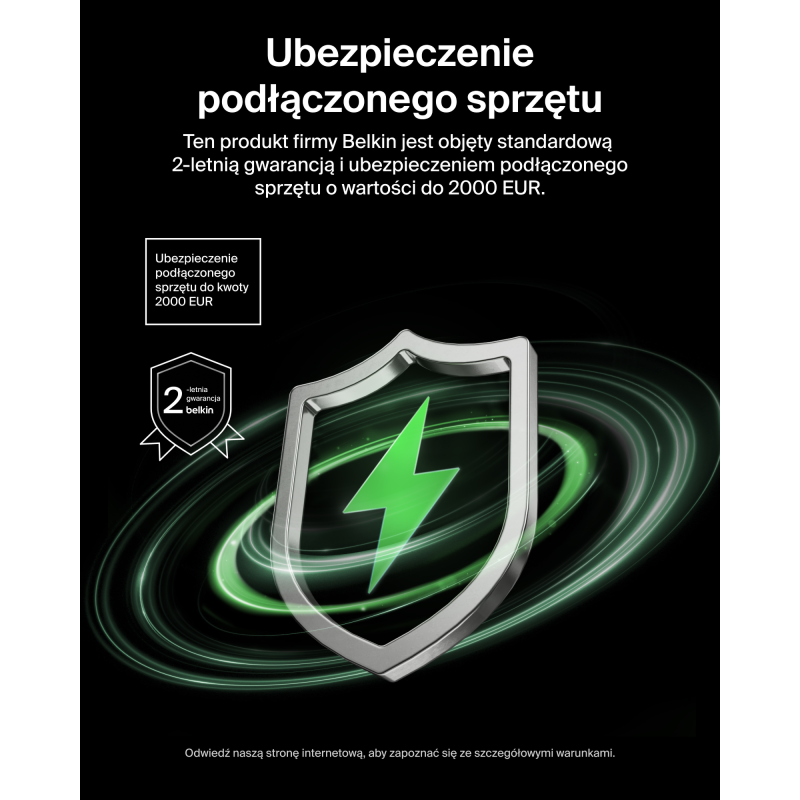 Ubezpieczenie podłączonego sprzętu

Ten produkt firmy Belkin jest objęty standardową 2-letnią gwarancją i ubezpieczeniem podłączonego sprzętu o wartości do 2000 EUR.

Ubezpieczenie podłączonego sprzętu do kwoty 2000 EUR

2 -letnia gwarancja belkin

Odwiedź naszą stronę internetową, aby zapoznać się ze szczegółowymi warunkami.